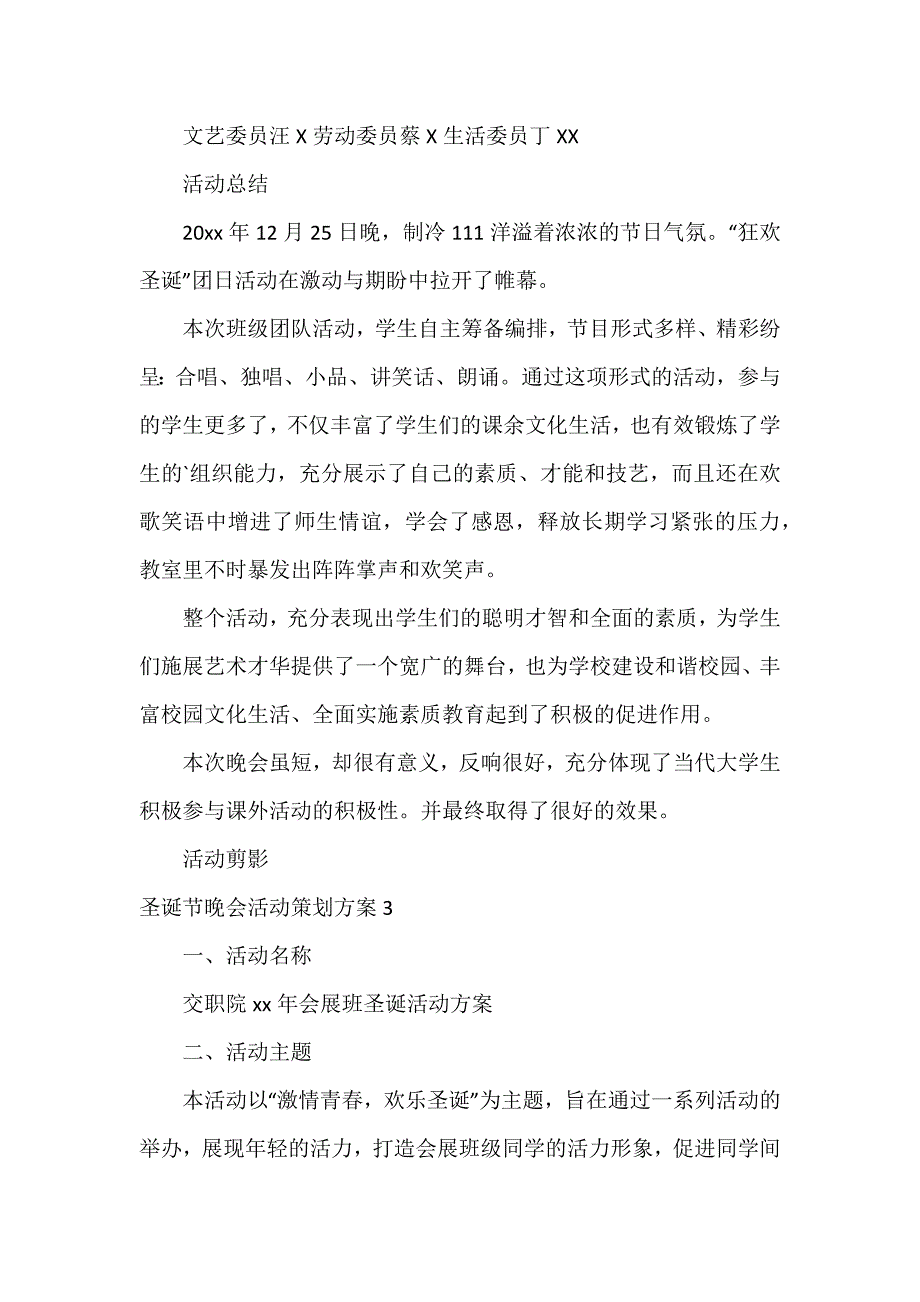 文艺委员汪 X 劳动委员蔡 X 生活委员丁 XX

活动总结

20xx 年 12 月 25 日晚，制冷 111 洋溢着浓浓的节日气氛。“狂欢圣诞”团日活动在激动与期盼中拉开了帷幕。

本次班级团队活动，学生自主筹备编排，节目形式多样、精彩纷呈：合唱、独唱、小品、讲笑话、朗诵。通过这项形式的活动，参与的学生更多了，不仅丰富了学生们的课余文化生活，也有效锻炼了学生的`组织能力，充分展示了自己的素质、才能和技艺，而且还在欢歌笑语中增进了师生情谊，学会了感恩，释放长期学习紧张的压力，教室里不时暴发出阵阵掌声和欢笑声。

整个活动，充分表现出学生们的聪明才智和全面的素质，为学生们施展艺术才华提供了一个宽广的舞台，也为学校建设和谐校园、丰富校园文化生活、全面实施素质教育起到了积极的促进作用。

本次晚会虽短，却很有意义，反响很好，充分体现了当代大学生积极参与课外活动的积极性。并最终取得了很好的效果。

活动剪影

圣诞节晚会活动策划方案 3

一、活动名称

交职院 xx 年会展班圣诞活动方案

二、活动主题

本活动以“激情青春，欢乐圣诞”为主题，旨在通过一系列活动的举办，展现年轻的活力，打造会展班级同学的活力形象，促进同学间